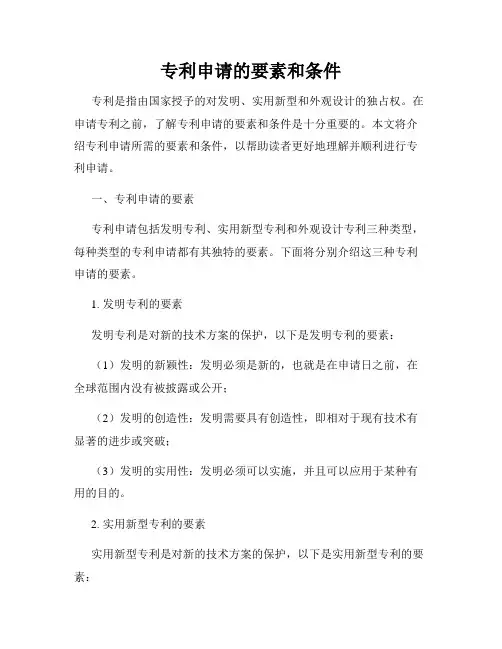 专利申请的要素和条件

专利是指由国家授予的对发明、实用新型和外观设计的独占权。在申请专利之前，了解专利申请的要素和条件是十分重要的。本文将介绍专利申请所需的要素和条件，以帮助读者更好地理解并顺利进行专利申请。

一、专利申请的要素

专利申请包括发明专利、实用新型专利和外观设计专利三种类型，每种类型的专利申请都有其独特的要素。下面将分别介绍这三种专利申请的要素。

1. 发明专利的要素

发明专利是对新的技术方案的保护，以下是发明专利的要素：

（1）发明的新颖性：发明必须是新的，也就是在申请日之前，在全球范围内没有被披露或公开；

（2）发明的创造性：发明需要具有创造性，即相对于现有技术有显著的进步或突破；

（3）发明的实用性：发明必须可以实施，并且可以应用于某种有用的目的。

2. 实用新型专利的要素

实用新型专利是对新的技术方案的保护，以下是实用新型专利的要素：